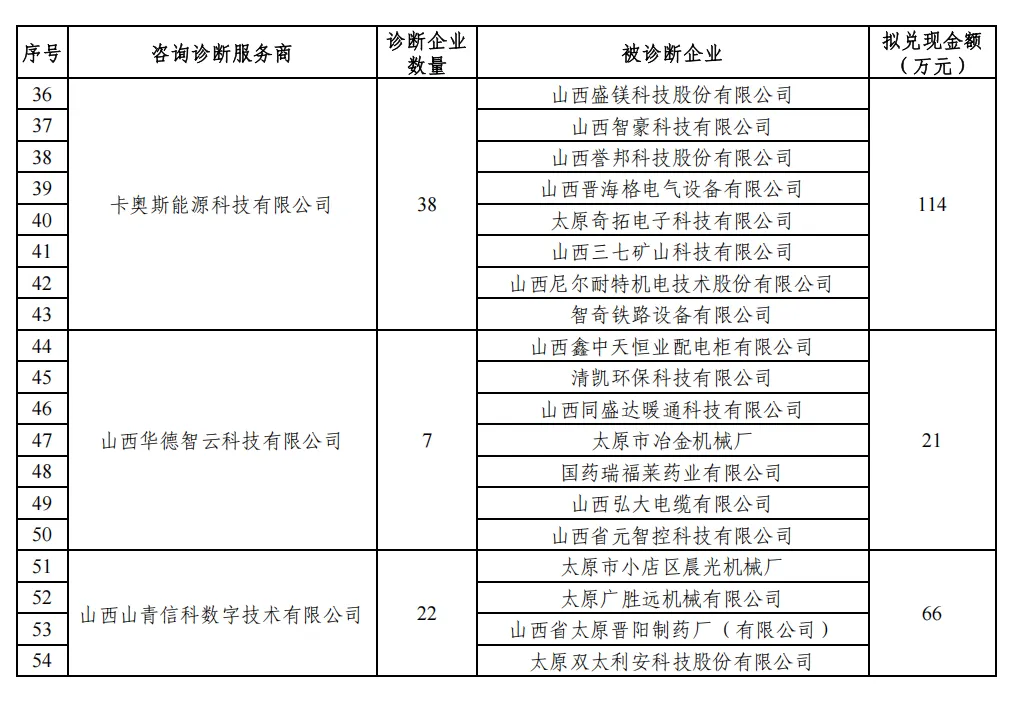 | 序号 | 咨询诊断服务商 | 诊断企业数量 | 被诊断企业 | 拟兑现金额（万元） |
|---|---|---|---|---|
| 36 | 卡奥斯能源科技有限公司 | 38 | 山西盛镁科技股份有限公司 | 114 |
| 37 | | | 山西智豪科技有限公司 | |
| 38 | | | 山西誉邦科技股份有限公司 | |
| 39 | | | 山西晋海格电气设备有限公司 | |
| 40 | | | 太原奇拓电子科技有限公司 | |
| 41 | | | 山西三七矿山科技有限公司 | |
| 42 | | | 山西尼尔耐特机电技术股份有限公司 | |
| 43 | | | 智奇铁路设备有限公司 | |
| 44 | 山西华德智云科技有限公司 | 7 | 山西鑫中天恒业配电柜有限公司 | 21 |
| 45 | | | 清凯环保科技有限公司 | |
| 46 | | | 山西同盛达暖通科技有限公司 | |
| 47 | | | 太原市冶金机械厂 | |
| 48 | | | 国药瑞福莱药业有限公司 | |
| 49 | | | 山西弘大电缆有限公司 | |
| 50 | | | 山西省元智控科技有限公司 | |
| 51 | 山西山青信科数字技术有限公司 | 22 | 太原市小店区晨光机械厂 | 66 |
| 52 | | | 太原广胜远机械有限公司 | |
| 53 | | | 山西省太原晋阳制药厂（有限公司） | |
| 54 | | | 太原双太利安科技股份有限公司 | |